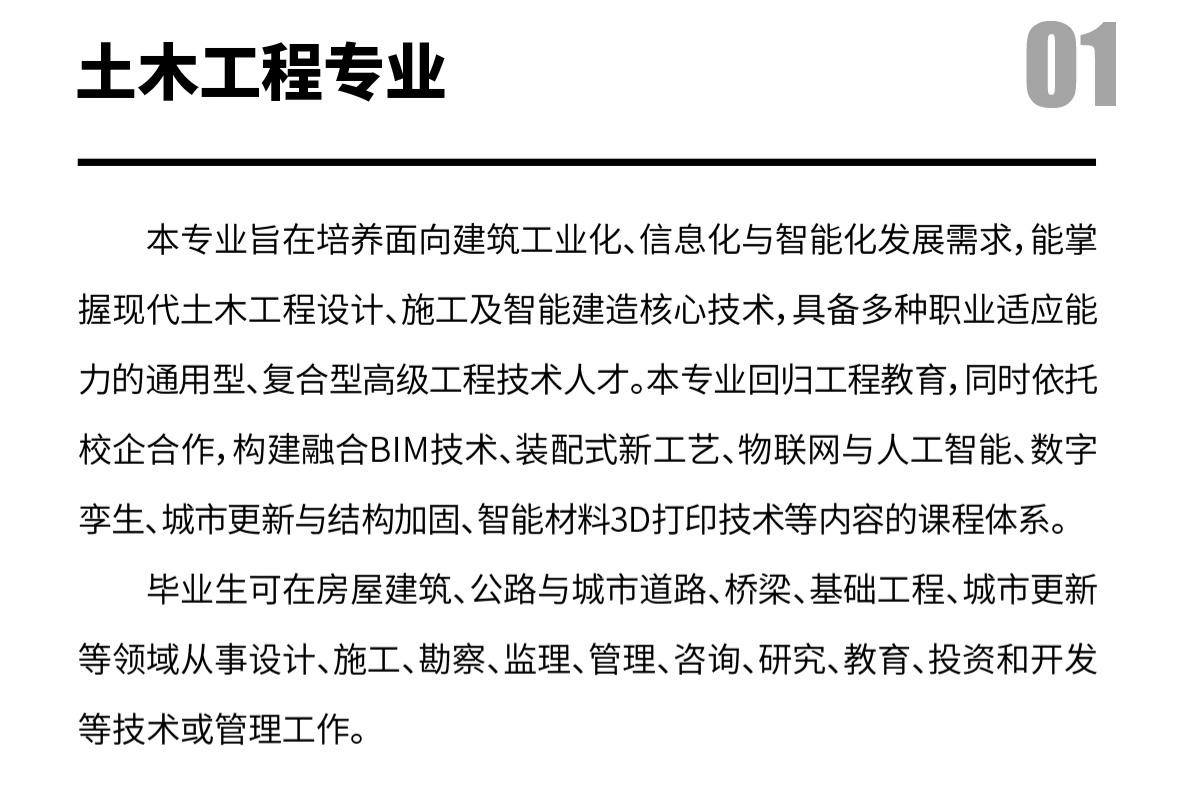 土木工程专业

01

本专业旨在培养面向建筑工业化、信息化与智能化发展需求，能掌握现代土木工程设计、施工及智能建造核心技术，具备多种职业适应能力的通用型、复合型高级工程技术人才。本专业回归工程教育，同时依托校企合作，构建融合BIM技术、装配式新工艺、物联网与人工智能、数字孪生、城市更新与结构加固、智能材料3D打印技术等内容的课程体系。

毕业生可在房屋建筑、公路与城市道路、桥梁、基础工程、城市更新等领域从事设计、施工、勘察、监理、管理、咨询、研究、教育、投资和开发等技术或管理工作。